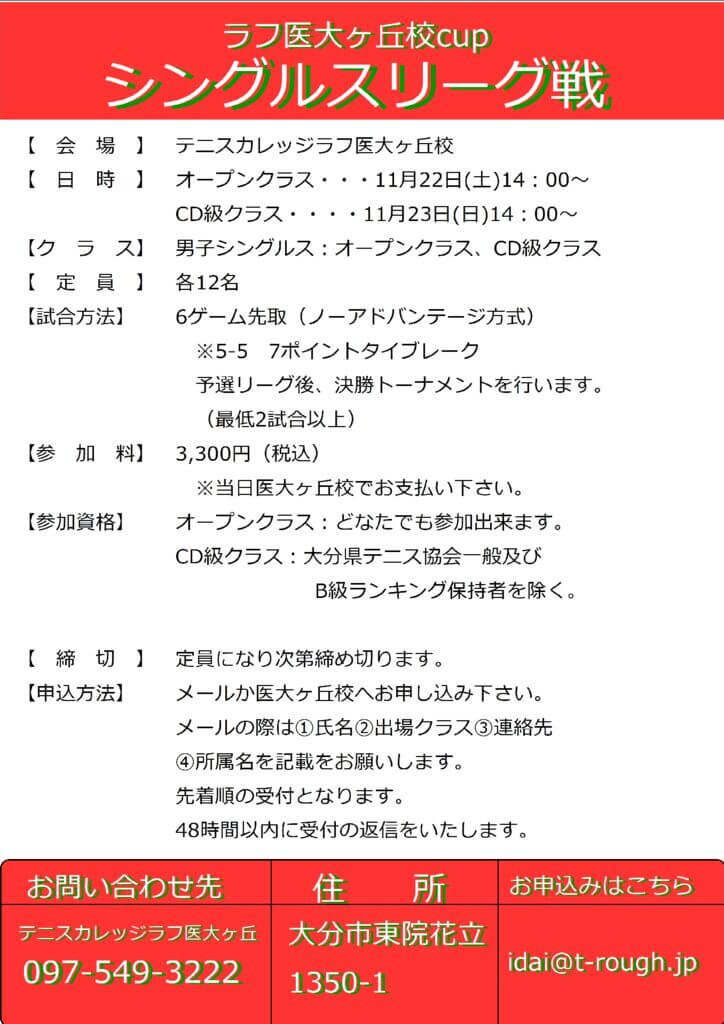 ラフ医大ヶ丘校cup
シングルスリーグ戦

【　会　場　】　テニスカレッジラフ医大ヶ丘校
【　日　時　】　オープンクラス・・・11月22日(土)14：00～
CD級クラス・・・・11月23日(日)14：00～
【ク　ラ　ス】　男子シングルス：オープンクラス、CD級クラス
【　定　員　】　各12名
【試合方法】　6ゲーム先取（ノーアドバンテージ方式）
※5-5　7ポイントタイブレーク
予選リーグ後、決勝トーナメントを行います。
（最低2試合以上）
【参　加　料】　3,300円（税込）
※当日医大ヶ丘校でお支払い下さい。
【参加資格】　オープンクラス：どなたでも参加出来ます。
CD級クラス：大分県テニス協会一般及び
B級ランキング保持者を除く。

【　締　切　】　定員になり次第締め切ります。
【申込方法】　メールか医大ヶ丘校へお申し込み下さい。
メールの際は①氏名②出場クラス③連絡先
④所属名を記載をお願いします。
先着順の受付となります。
48時間以内に受付の返信をいたします。

| お問い合わせ先 | 住　所 | お申込みはこちら |
|---|---|---|
| テニスカレッジラフ医大ヶ丘 097-549-3222 | 大分市東院花立 1350-1 | idai@t-rough.jp |